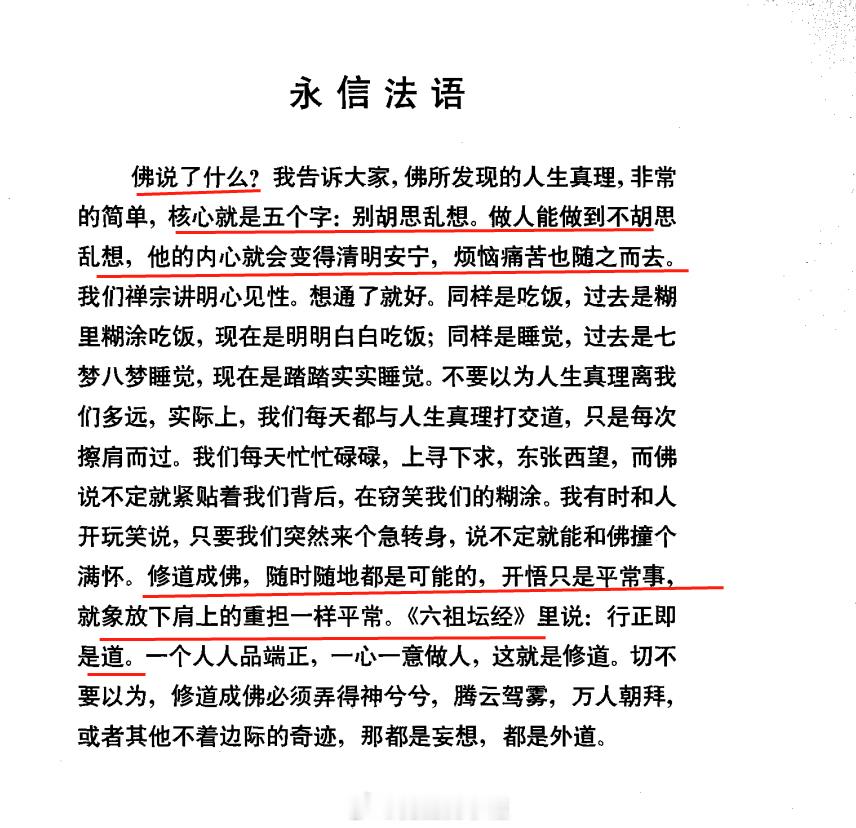 永信法语

佛说了什么？我告诉大家，佛所发现的人生真理，非常的简单，核心就是五个字：别胡思乱想。做人能做到不胡思乱想，他的内心就会变得清明安宁，烦恼痛苦也随之而去。我们禅宗讲明心见性。想通了就好。同样是吃饭，过去是糊里糊涂吃饭，现在是明明白白吃饭；同样是睡觉，过去是七梦八梦睡觉，现在是踏踏实实睡觉。不要以为人生真理离我们多远，实际上，我们每天都与人生真理打交道，只是每次擦肩而过。我们每天忙忙碌碌，上寻下求，东张西望，而佛说不定就紧贴着我们背后，在窃笑我们的糊涂。我有时和人开玩笑说，只要我们突然来个急转身，说不定就能和佛撞个满怀。修道成佛，随时随地都是可能的，开悟只是平常事，就象放下肩上的重担一样平常。《六祖坛经》里说：行正即是道。一个人人品端正，一心一意做人，这就是修道。切不要以为，修道成佛必须弄得神兮兮，腾云驾雾，万人朝拜，或者其他不着边际的奇迹，那都是妄想，都是外道。